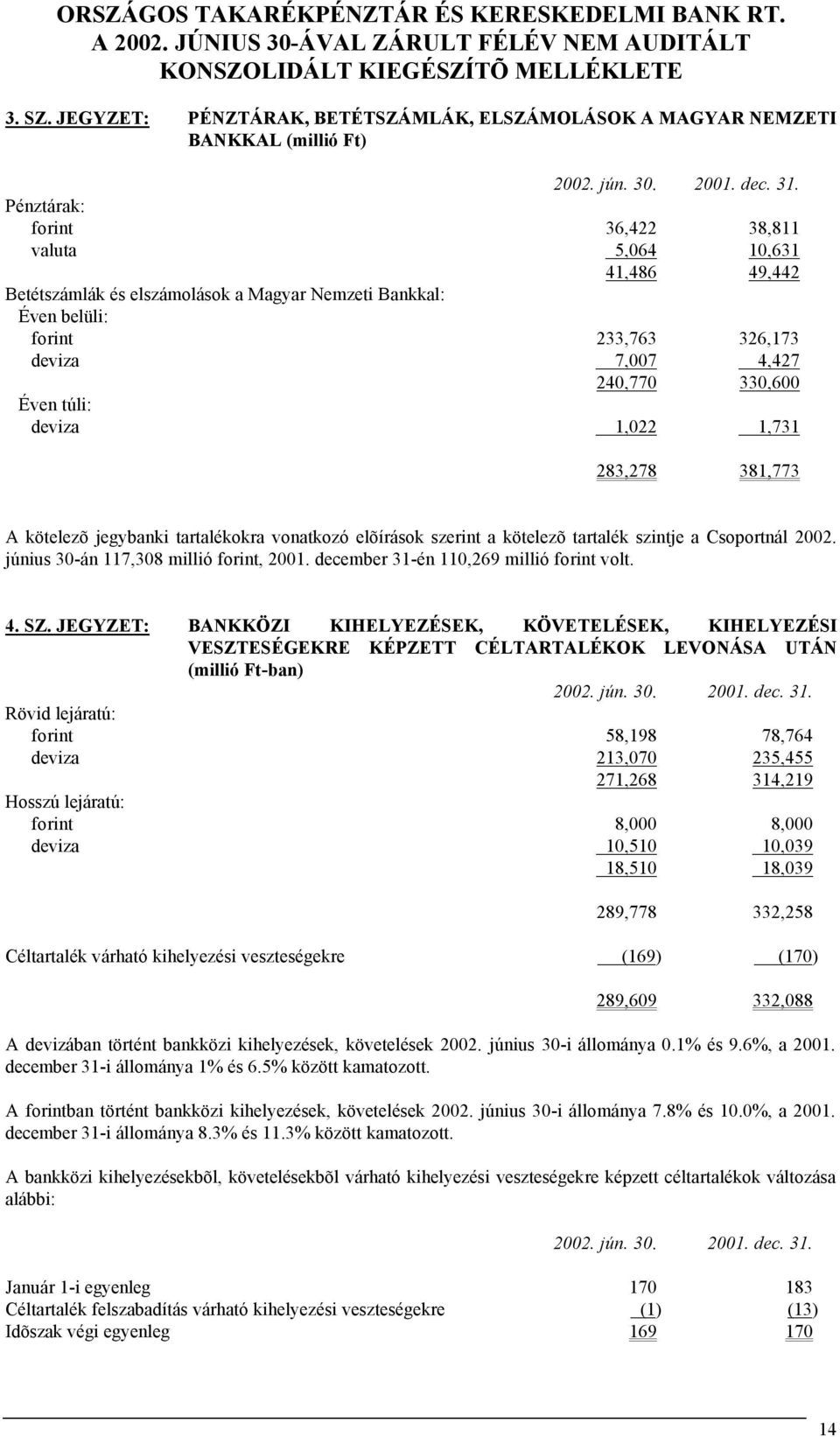 ORSZÁGOS TAKARÉKPÉNZTÁR ÉS KERESKEDELMI BANK RT.
A 2002. JÚNIUS 30-ÁVAL ZÁRULT FÉLÉV NEM AUDITÁLT KONSZOLIDÁLT KIEGÉSZÍTÕ MELLÉKLETE

3. SZ. JEGYZET: PÉNZTÁRAK, BETÉTSZÁMLÁK, ELSZÁMOLÁSOK A MAGYAR NEMZETI BANKKAL (millió Ft)

| | 2002. jún. 30. | 2001. dec. 31. |
|---|---|---|
| Pénztárak: | | |
| forint | 36,422 | 38,811 |
| valuta | 5,064 | 10,631 |
| | 41,486 | 49,442 |
| Betétszámlák és elszámolások a Magyar Nemzeti Bankkal: | | |
| Éven belüli: | | |
| forint | 233,763 | 326,173 |
| deviza | 7,007 | 4,427 |
| | 240,770 | 330,600 |
| Éven túli: | | |
| deviza | 1,022 | 1,731 |
| | 283,278 | 381,773 |

A kötelezõ jegybanki tartalékokra vonatkozó elõírások szerint a kötelezõ tartalék szintje a Csoportnál 2002. június 30-án 117,308 millió forint, 2001. december 31-én 110,269 millió forint volt.

4. SZ. JEGYZET: BANKKÖZI KIHELYEZÉSEK, KÖVETELÉSEK, KIHELYEZÉSI VESZTESÉGEKRE KÉPZETT CÉLTARTALÉKOK LEVONÁSA UTÁN (millió Ft-ban)

| | 2002. jún. 30. | 2001. dec. 31. |
|---|---|---|
| Rövid lejáratú: | | |
| forint | 58,198 | 78,764 |
| deviza | 213,070 | 235,455 |
| | 271,268 | 314,219 |
| Hosszú lejáratú: | | |
| forint | 8,000 | 8,000 |
| deviza | 10,510 | 10,039 |
| | 18,510 | 18,039 |
| | 289,778 | 332,258 |
| Céltartalék várható kihelyezési veszteségekre | (169) | (170) |
| | 289,609 | 332,088 |

A devizában történt bankközi kihelyezések, követelések 2002. június 30-i állománya 0.1% és 9.6%, a 2001. december 31-i állománya 1% és 6.5% között kamatozott.

A forintban történt bankközi kihelyezések, követelések 2002. június 30-i állománya 7.8% és 10.0%, a 2001. december 31-i állománya 8.3% és 11.3% között kamatozott.

A bankközi kihelyezésekbõl, követelésekbõl várható kihelyezési veszteségekre képzett céltartalékok változása alábbi:

| | 2002. jún. 30. | 2001. dec. 31. |
|---|---|---|
| Január 1-i egyenleg | 170 | 183 |
| Céltartalék felszabadítás várható kihelyezési veszteségekre | (1) | (13) |
| Idõszak végi egyenleg | 169 | 170 |

14